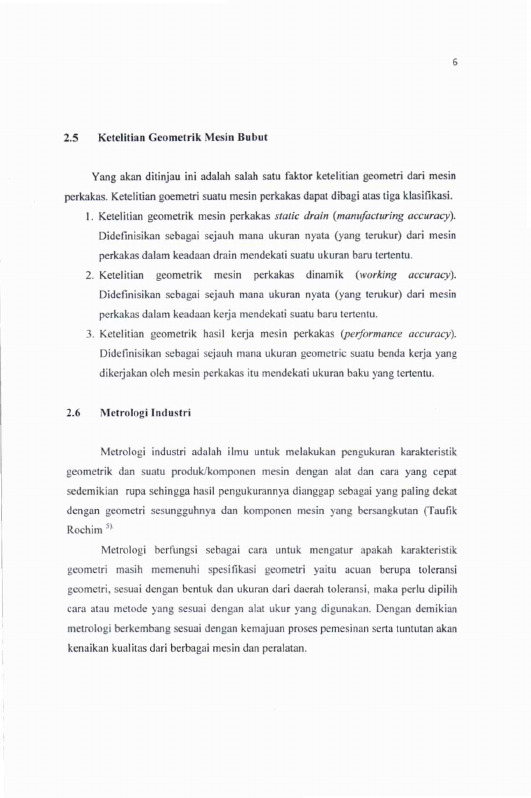 6

2.5 Ketelitian Geometrik Mesin Bubut

Yang akan ditinjau ini adalah salah satu faktor ketelitian geometri dari mesin perkakas. Ketelitian goemetri suatu mesin perkakas dapat dibagi atas tiga klasifikasi.

1. Ketelitian geometrik mesin perkakas static drain (manufacturing accuracy). Didefinisikan sebagai sejauh mana ukuran nyata (yang terukur) dari mesin perkakas dalam keadaan drain mendekati suatu ukuran baru tertentu.
2. Ketelitian geometrik mesin perkakas dinamik (working accuracy). Didefinisikan sebagai sejauh mana ukuran nyata (yang terukur) dari mesin perkakas dalam keadaan kerja mendekati suatu baru tertentu.
3. Ketelitian geometrik hasil kerja mesin perkakas (performance accuracy). Didefinisikan sebagai sejauh mana ukuran geometric suatu benda kerja yang dikerjakan oleh mesin perkakas itu mendekati ukuran baku yang tertentu.

2.6 Metrologi Industri

Metrologi industri adalah ilmu untuk melakukan pengukuran karakteristik geometrik dan suatu produk/komponen mesin dengan alat dan cara yang cepat sedemikian rupa sehingga hasil pengukurannya dianggap sebagai yang paling dekat dengan geometri sesungguhnya dan komponen mesin yang bersangkutan (Taufik Rochim $^{5)}$

Metrologi berfungsi sebagai cara untuk mengatur apakah karakteristik geometri masih memenuhi spesifikasi geometri yaitu acuan berupa toleransi geometri, sesuai dengan bentuk dan ukuran dari daerah toleransi, maka perlu dipilih cara atau metode yang sesuai dengan alat ukur yang digunakan. Dengan demikian metrologi berkembang sesuai dengan kemajuan proses pemesinan serta tuntutan akan kenaikan kualitas dari berbagai mesin dan peralatan.